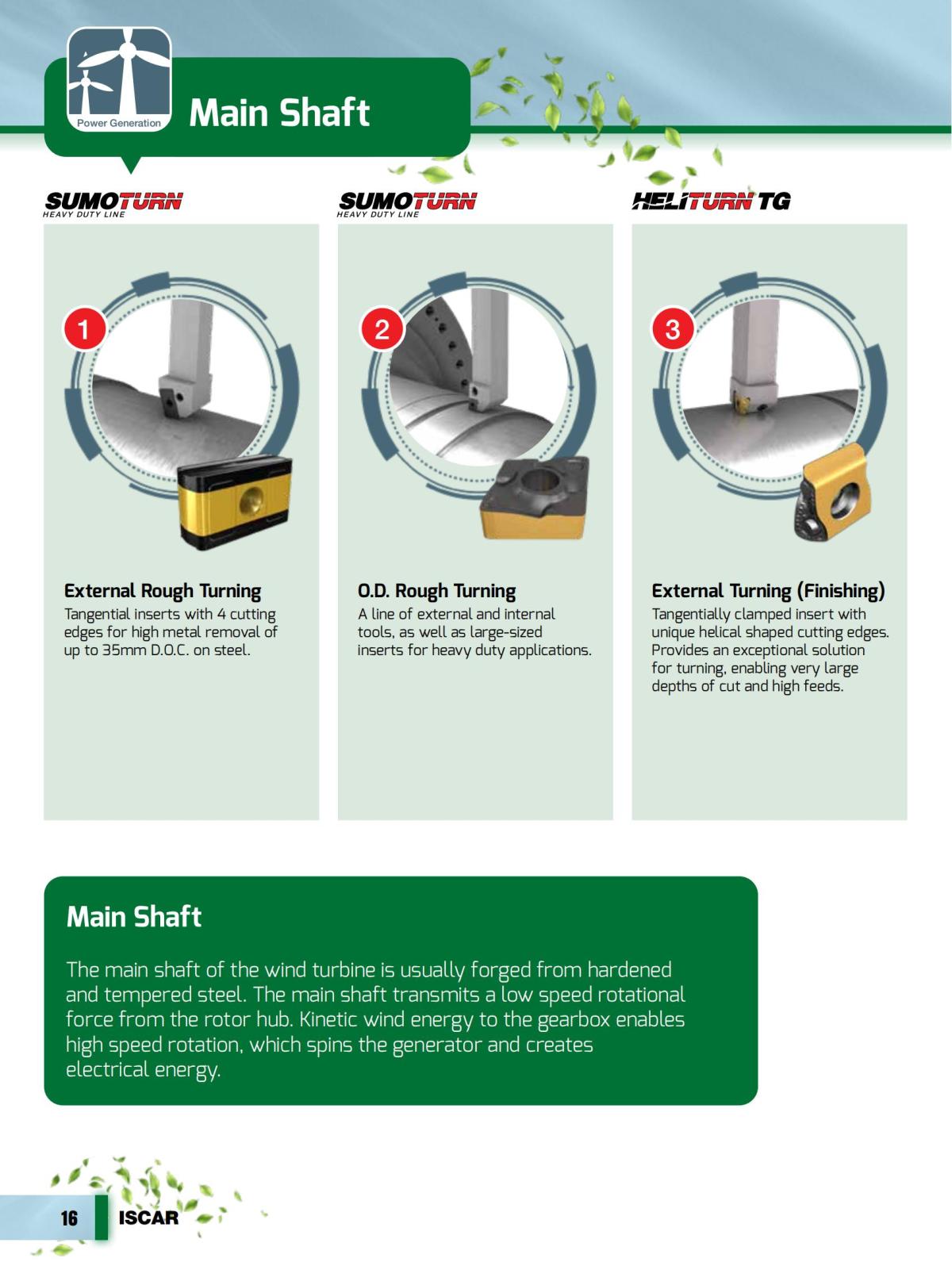 Power Generation

Main Shaft

SUMOTURN
HEAVY DUTY LINE

1

External Rough Turning

Tangential inserts with 4 cutting edges for high metal removal of up to 35mm D.O.C. on steel.

SUMOTURN
HEAVY DUTY LINE

2

O.D. Rough Turning

A line of external and internal tools, as well as large-sized inserts for heavy duty applications.

HELITURN TG

3

External Turning (Finishing)

Tangentially clamped insert with unique helical shaped cutting edges. Provides an exceptional solution for turning, enabling very large depths of cut and high feeds.

Main Shaft

The main shaft of the wind turbine is usually forged from hardened and tempered steel. The main shaft transmits a low speed rotational force from the rotor hub. Kinetic wind energy to the gearbox enables high speed rotation, which spins the generator and creates electrical energy.

16 ISCAR